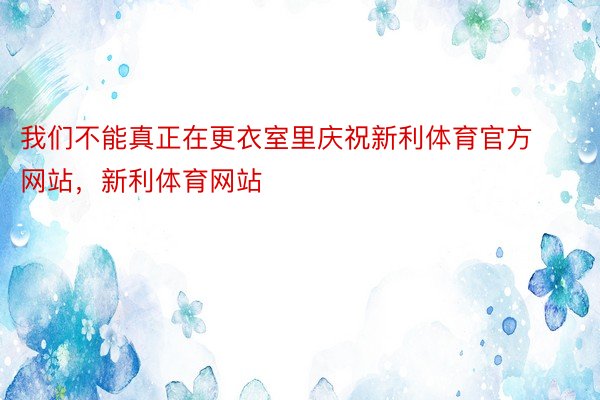 我们不能真正在更衣室里庆祝新利体育官方网站，新利体育网站